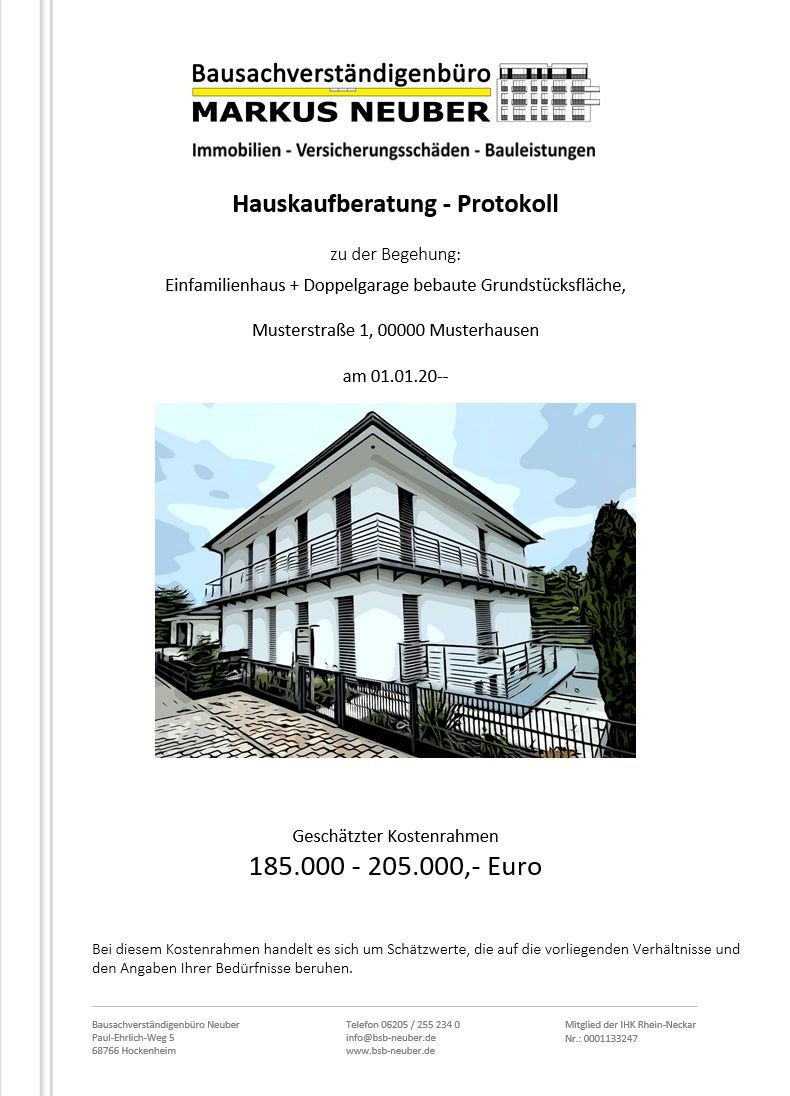 Bausachverständigenbüro
MARKUS NEUBER
Immobilien - Versicherungsschäden - Bauleistungen

Hauskaufberatung - Protokoll

zu der Begehung:

Einfamilienhaus + Doppelgarage bebaute Grundstücksfläche,

Musterstraße 1, 00000 Musterhausen

am 01.01.20--

Geschätzter Kostenrahmen

185.000 - 205.000,- Euro

Bei diesem Kostenrahmen handelt es sich um Schätzwerte, die auf die vorliegenden Verhältnisse und den Angaben Ihrer Bedürfnisse beruhen.

Bausachverständigenbüro Neuber
Paul-Ehrlich-Weg 5
68766 Hockenheim

Telefon 06205 / 255 234 0
info@bsb-neuber.de
www.bsb-neuber.de

Mitglied der IHK Rhein-Neckar
Nr.: 0001133247